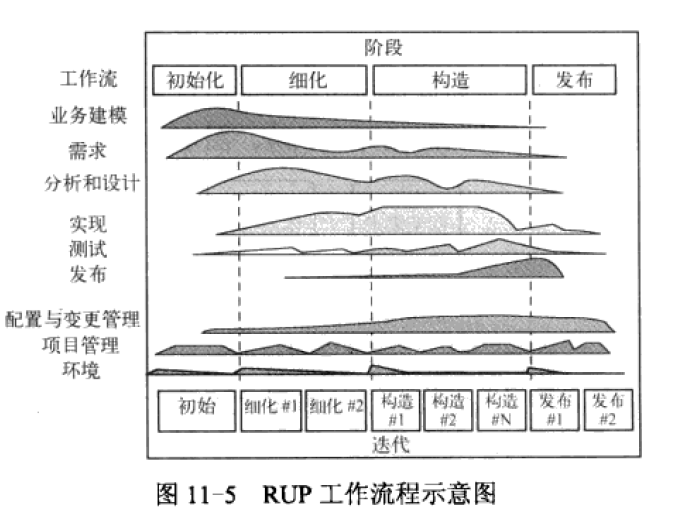 阶段

工作流

初始化

细化

构造

发布

业务建模

需求

分析和设计

实现

测试

发布

配置与变更管理

项目管理

环境

初始

细化 #1

细化 #2

构造 #1

构造 #2

构造 #N

发布 #1

发布 #2

迭代

图 11-5 RUP 工作流程示意图